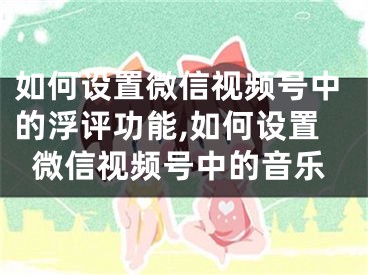 如何设置微信视频号中的浮评功能,如何设置微信视频号中的音乐